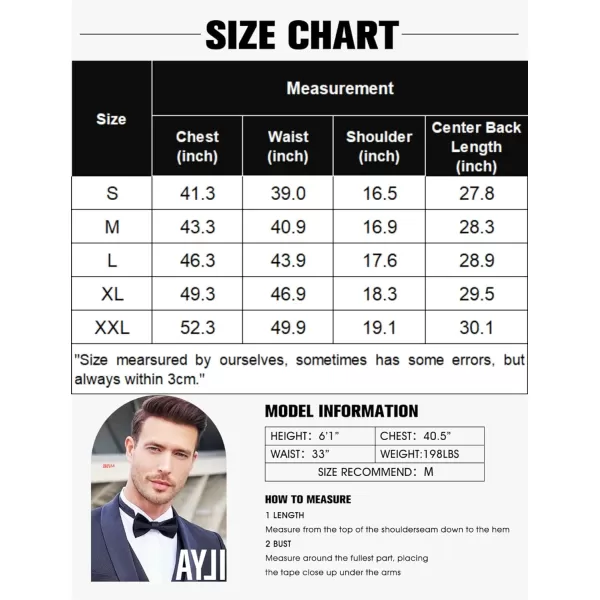 SIZE CHART

| Size | Measurement | | | |
|---|---|---|---|---|
| | Chest (inch) | Waist (inch) | Shoulder (inch) | Center Back Length (inch) |
| S | 41.3 | 39.0 | 16.5 | 27.8 |
| M | 43.3 | 40.9 | 16.9 | 28.3 |
| L | 46.3 | 43.9 | 17.6 | 28.9 |
| XL | 49.3 | 46.9 | 18.3 | 29.5 |
| XXL | 52.3 | 49.9 | 19.1 | 30.1 |

"Size mearsured by ourselves, sometimes has some errors, but always within 3cm."

MODEL INFORMATION

| HEIGHT: 6'1" | CHEST: 40.5" |
|---|---|
| WAIST: 33" | WEIGHT:198LBS |
| SIZE RECOMMEND: M | |

HOW TO MEASURE
1 LENGTH
Measure from the top of the shoulderseam down to the hem
2 BUST
Measure around the fullest part, placing the tape close up under the arms

AYJI